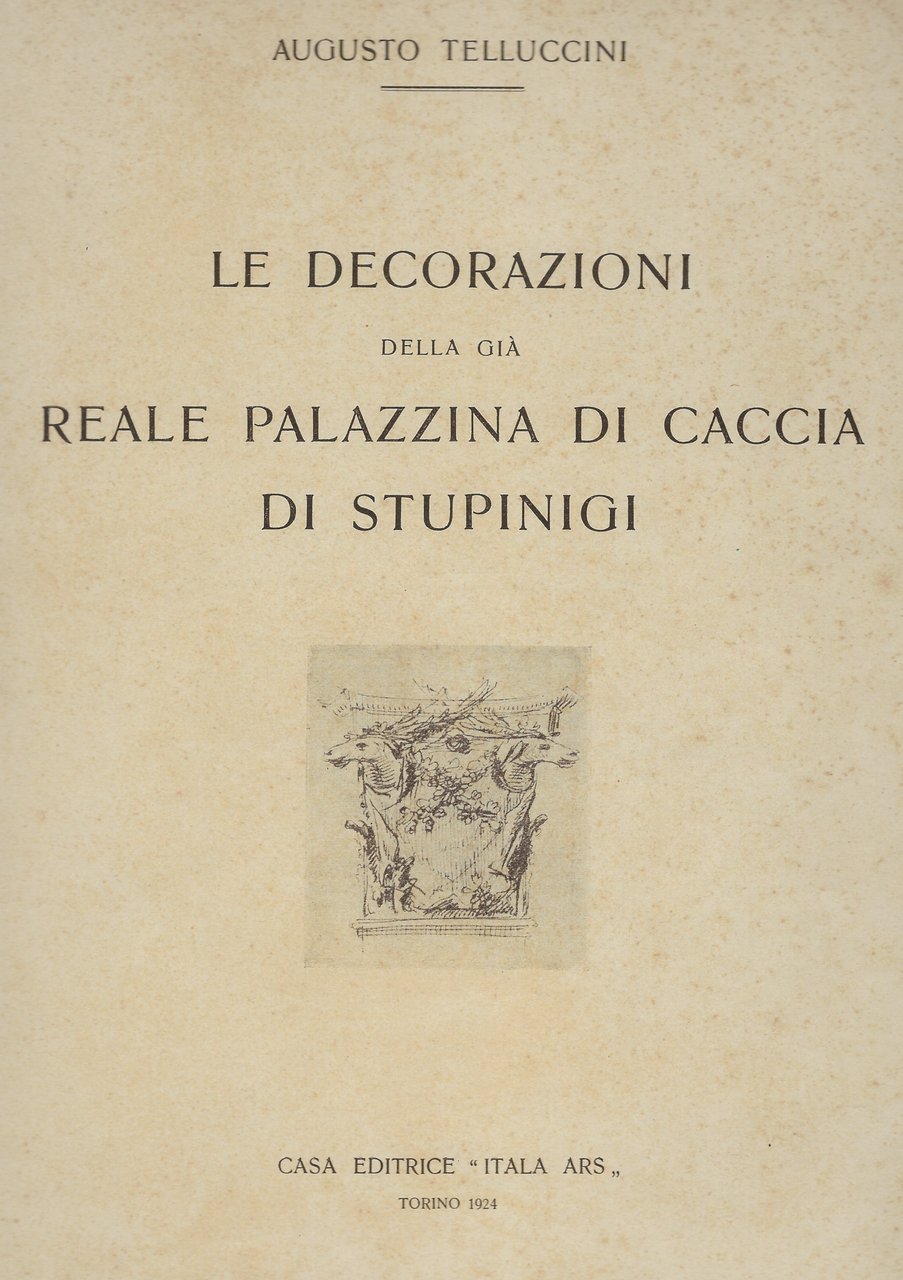 AUGUSTO TELLUCCINI

LE DECORAZIONI

DELLA GIÀ

REALE PALAZZINA DI CACCIA
DI STUPINIGI

CASA EDITRICE "ITALA ARS„

TORINO 1924